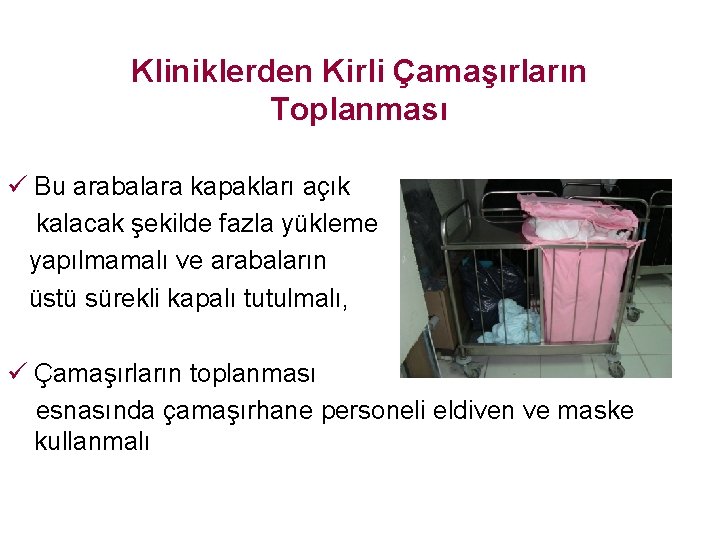 Kliniklerden Kirli Çamaşırların Toplanması

✓ Bu arabalara kapakları açık kalacak şekilde fazla yükleme yapılmamalı ve arabaların üstü sürekli kapalı tutulmalı,

✓ Çamaşırların toplanması esnasında çamaşırhane personeli eldiven ve maske kullanmalı